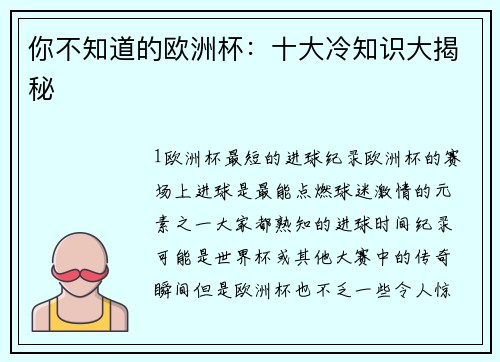 你不知道的欧洲杯：十大冷知识大揭秘

1欧洲杯最短的进球纪录欧洲杯的赛场上进球是最能点燃球迷激情的元素之一大家都熟知的进球时间纪录可能是世界杯或其他大赛中的传奇瞬间但是欧洲杯也不乏一些令人惊